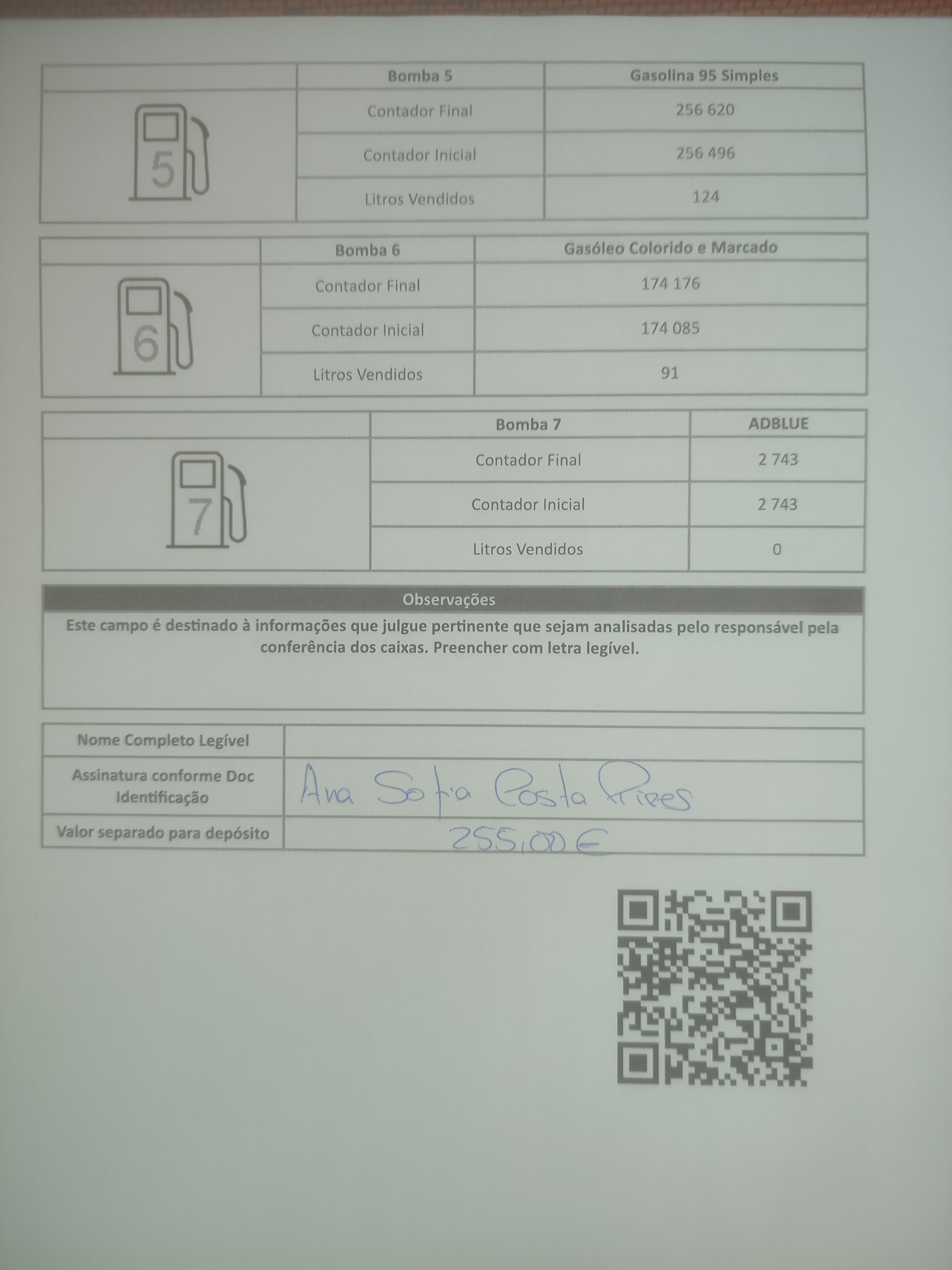 | | Bomba 5 | Gasolina 95 Simples |
|---|---|---|
| 5 | Contador Final | 256 620 |
| | Contador Inicial | 256 496 |
| | Litros Vendidos | 124 |

| | Bomba 6 | Gasóleo Colorido e Marcado |
|---|---|---|
| 6 | Contador Final | 174 176 |
| | Contador Inicial | 174 085 |
| | Litros Vendidos | 91 |

| | Bomba 7 | ADBLUE |
|---|---|---|
| 7 | Contador Final | 2 743 |
| | Contador Inicial | 2 743 |
| | Litros Vendidos | 0 |

Observações

Este campo é destinado à informações que julgue pertinente que sejam analisadas pelo responsável pela conferência dos caixas. Preencher com letra legível.

Nome Completo Legível

Assinatura conforme Doc Identificação Ana Sofia Costa Pires

Valor separado para depósito 255,00 €